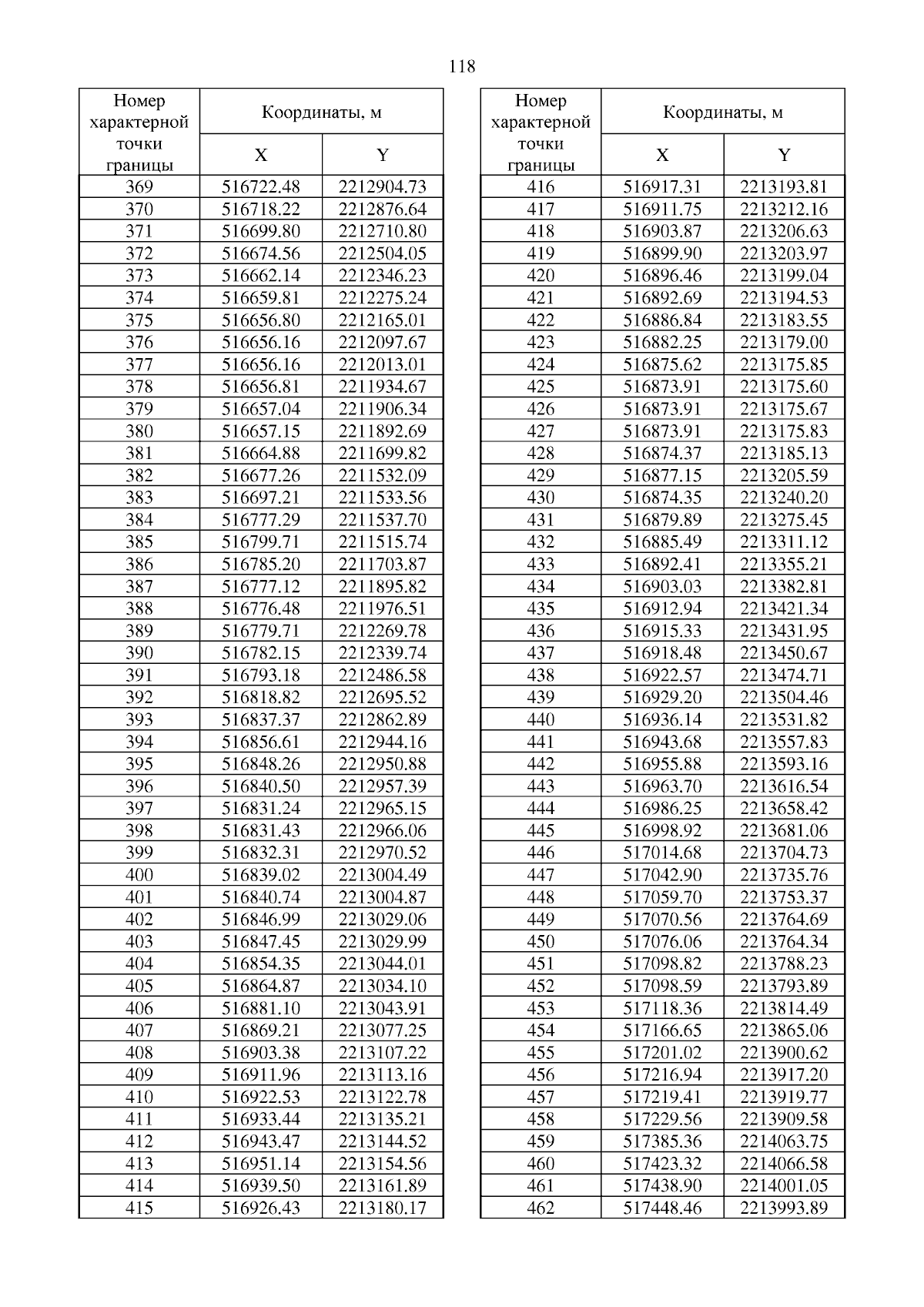 118

| Номер характерной точки границы | Координаты, м X | Координаты, м Y |
|---|---|---|
| 369 | 516722.48 | 2212904.73 |
| 370 | 516718.22 | 2212876.64 |
| 371 | 516699.80 | 2212710.80 |
| 372 | 516674.56 | 2212504.05 |
| 373 | 516662.14 | 2212346.23 |
| 374 | 516659.81 | 2212275.24 |
| 375 | 516656.80 | 2212165.01 |
| 376 | 516656.16 | 2212097.67 |
| 377 | 516656.16 | 2212013.01 |
| 378 | 516656.81 | 2211934.67 |
| 379 | 516657.04 | 2211906.34 |
| 380 | 516657.15 | 2211892.69 |
| 381 | 516664.88 | 2211699.82 |
| 382 | 516677.26 | 2211532.09 |
| 383 | 516697.21 | 2211533.56 |
| 384 | 516777.29 | 2211537.70 |
| 385 | 516799.71 | 2211515.74 |
| 386 | 516785.20 | 2211703.87 |
| 387 | 516777.12 | 2211895.82 |
| 388 | 516776.48 | 2211976.51 |
| 389 | 516779.71 | 2212269.78 |
| 390 | 516782.15 | 2212339.74 |
| 391 | 516793.18 | 2212486.58 |
| 392 | 516818.82 | 2212695.52 |
| 393 | 516837.37 | 2212862.89 |
| 394 | 516856.61 | 2212944.16 |
| 395 | 516848.26 | 2212950.88 |
| 396 | 516840.50 | 2212957.39 |
| 397 | 516831.24 | 2212965.15 |
| 398 | 516831.43 | 2212966.06 |
| 399 | 516832.31 | 2212970.52 |
| 400 | 516839.02 | 2213004.49 |
| 401 | 516840.74 | 2213004.87 |
| 402 | 516846.99 | 2213029.06 |
| 403 | 516847.45 | 2213029.99 |
| 404 | 516854.35 | 2213044.01 |
| 405 | 516864.87 | 2213034.10 |
| 406 | 516881.10 | 2213043.91 |
| 407 | 516869.21 | 2213077.25 |
| 408 | 516903.38 | 2213107.22 |
| 409 | 516911.96 | 2213113.16 |
| 410 | 516922.53 | 2213122.78 |
| 411 | 516933.44 | 2213135.21 |
| 412 | 516943.47 | 2213144.52 |
| 413 | 516951.14 | 2213154.56 |
| 414 | 516939.50 | 2213161.89 |
| 415 | 516926.43 | 2213180.17 |

| Номер характерной точки границы | Координаты, м X | Координаты, м Y |
|---|---|---|
| 416 | 516917.31 | 2213193.81 |
| 417 | 516911.75 | 2213212.16 |
| 418 | 516903.87 | 2213206.63 |
| 419 | 516899.90 | 2213203.97 |
| 420 | 516896.46 | 2213199.04 |
| 421 | 516892.69 | 2213194.53 |
| 422 | 516886.84 | 2213183.55 |
| 423 | 516882.25 | 2213179.00 |
| 424 | 516875.62 | 2213175.85 |
| 425 | 516873.91 | 2213175.60 |
| 426 | 516873.91 | 2213175.67 |
| 427 | 516873.91 | 2213175.83 |
| 428 | 516874.37 | 2213185.13 |
| 429 | 516877.15 | 2213205.59 |
| 430 | 516874.35 | 2213240.20 |
| 431 | 516879.89 | 2213275.45 |
| 432 | 516885.49 | 2213311.12 |
| 433 | 516892.41 | 2213355.21 |
| 434 | 516903.03 | 2213382.81 |
| 435 | 516912.94 | 2213421.34 |
| 436 | 516915.33 | 2213431.95 |
| 437 | 516918.48 | 2213450.67 |
| 438 | 516922.57 | 2213474.71 |
| 439 | 516929.20 | 2213504.46 |
| 440 | 516936.14 | 2213531.82 |
| 441 | 516943.68 | 2213557.83 |
| 442 | 516955.88 | 2213593.16 |
| 443 | 516963.70 | 2213616.54 |
| 444 | 516986.25 | 2213658.42 |
| 445 | 516998.92 | 2213681.06 |
| 446 | 517014.68 | 2213704.73 |
| 447 | 517042.90 | 2213735.76 |
| 448 | 517059.70 | 2213753.37 |
| 449 | 517070.56 | 2213764.69 |
| 450 | 517076.06 | 2213764.34 |
| 451 | 517098.82 | 2213788.23 |
| 452 | 517098.59 | 2213793.89 |
| 453 | 517118.36 | 2213814.49 |
| 454 | 517166.65 | 2213865.06 |
| 455 | 517201.02 | 2213900.62 |
| 456 | 517216.94 | 2213917.20 |
| 457 | 517219.41 | 2213919.77 |
| 458 | 517229.56 | 2213909.58 |
| 459 | 517385.36 | 2214063.75 |
| 460 | 517423.32 | 2214066.58 |
| 461 | 517438.90 | 2214001.05 |
| 462 | 517448.46 | 2213993.89 |